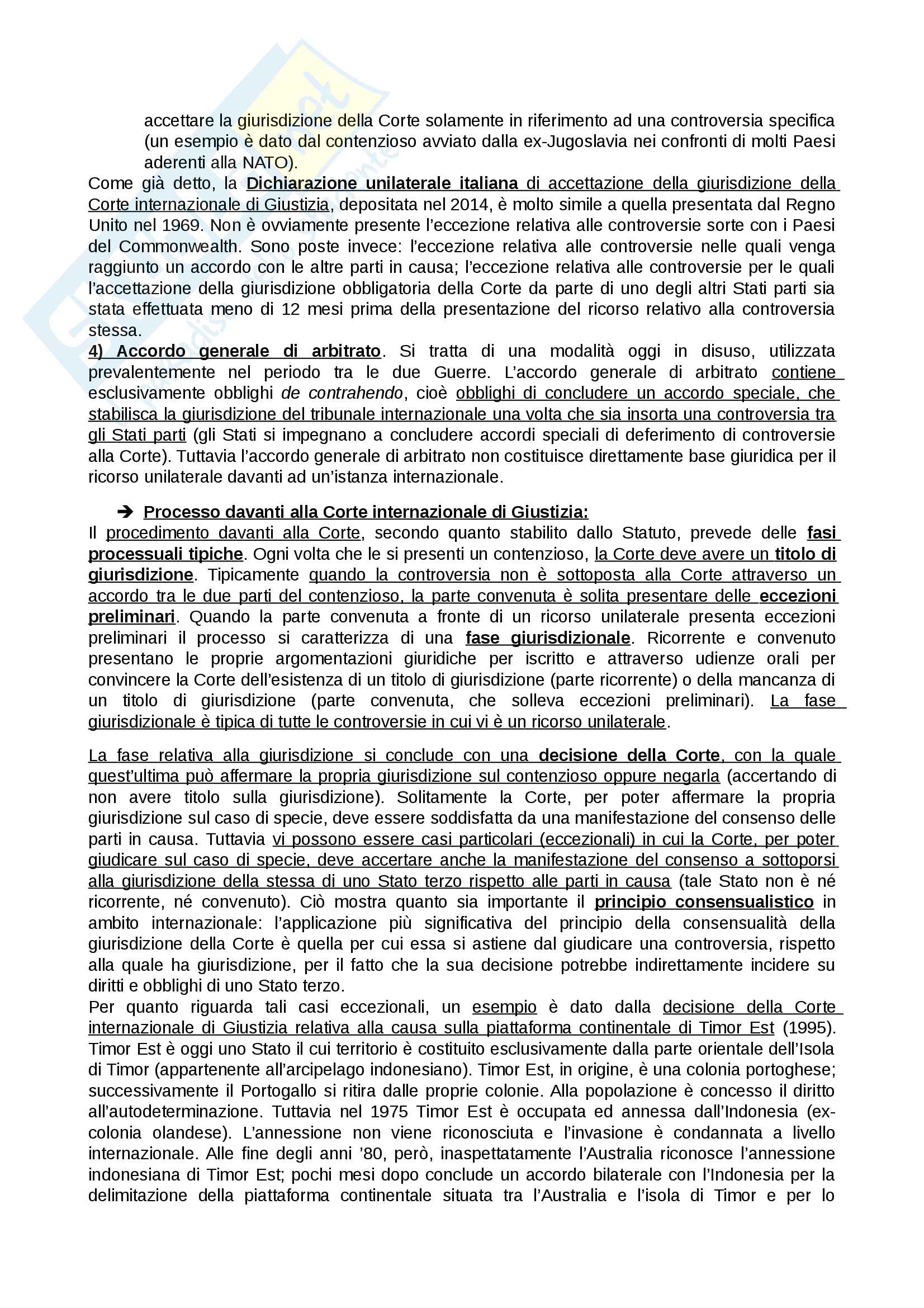 accettare la giurisdizione della Corte solamente in riferimento ad una controversia specifica (un esempio è dato dal contenzioso avviato dalla ex-Jugoslavia nei confronti di molti Paesi aderenti alla NATO).
Come già detto, la Dichiarazione unilaterale italiana di accettazione della giurisdizione della Corte internazionale di Giustizia, depositata nel 2014, è molto simile a quella presentata dal Regno Unito nel 1969. Non è ovviamente presente l'eccezione relativa alle controversie sorte con i Paesi del Commonwealth. Sono poste invece: l'eccezione relativa alle controversie nelle quali venga raggiunto un accordo con le altre parti in causa; l'eccezione relativa alle controversie per le quali l'accettazione della giurisdizione obbligatoria della Corte da parte di uno degli altri Stati parti sia stata effettuata meno di 12 mesi prima della presentazione del ricorso relativo alla controversia stessa.
4) Accordo generale di arbitrato. Si tratta di una modalità oggi in disuso, utilizzata prevalentemente nel periodo tra le due Guerre. L'accordo generale di arbitrato contiene esclusivamente obblighi de contrahendo, cioè obblighi di concludere un accordo speciale, che stabilisca la giurisdizione del tribunale internazionale una volta che sia insorta una controversia tra gli Stati parti (gli Stati si impegnano a concludere accordi speciali di deferimento di controversie alla Corte). Tuttavia l'accordo generale di arbitrato non costituisce direttamente base giuridica per il ricorso unilaterale davanti ad un'istanza internazionale.

➔ Processo davanti alla Corte internazionale di Giustizia:
Il procedimento davanti alla Corte, secondo quanto stabilito dallo Statuto, prevede delle fasi processuali tipiche. Ogni volta che le si presenti un contenzioso, la Corte deve avere un titolo di giurisdizione. Tipicamente quando la controversia non è sottoposta alla Corte attraverso un accordo tra le due parti del contenzioso, la parte convenuta è solita presentare delle eccezioni preliminari. Quando la parte convenuta a fronte di un ricorso unilaterale presenta eccezioni preliminari il processo si caratterizza di una fase giurisdizionale. Ricorrente e convenuto presentano le proprie argomentazioni giuridiche per iscritto e attraverso udienze orali per convincere la Corte dell'esistenza di un titolo di giurisdizione (parte ricorrente) o della mancanza di un titolo di giurisdizione (parte convenuta, che solleva eccezioni preliminari). La fase giurisdizionale è tipica di tutte le controversie in cui vi è un ricorso unilaterale.

La fase relativa alla giurisdizione si conclude con una decisione della Corte, con la quale quest'ultima può affermare la propria giurisdizione sul contenzioso oppure negarla (accertando di non avere titolo sulla giurisdizione). Solitamente la Corte, per poter affermare la propria giurisdizione sul caso di specie, deve essere soddisfatta da una manifestazione del consenso delle parti in causa. Tuttavia vi possono essere casi particolari (eccezionali) in cui la Corte, per poter giudicare sul caso di specie, deve accertare anche la manifestazione del consenso a sottoporsi alla giurisdizione della stessa di uno Stato terzo rispetto alle parti in causa (tale Stato non è né ricorrente, né convenuto). Ciò mostra quanto sia importante il principio consensualistico in ambito internazionale: l'applicazione più significativa del principio della consensualità della giurisdizione della Corte è quella per cui essa si astiene dal giudicare una controversia, rispetto alla quale ha giurisdizione, per il fatto che la sua decisione potrebbe indirettamente incidere su diritti e obblighi di uno Stato terzo.
Per quanto riguarda tali casi eccezionali, un esempio è dato dalla decisione della Corte internazionale di Giustizia relativa alla causa sulla piattaforma continentale di Timor Est (1995). Timor Est è oggi uno Stato il cui territorio è costituito esclusivamente dalla parte orientale dell'Isola di Timor (appartenente all'arcipelago indonesiano). Timor Est, in origine, è una colonia portoghese; successivamente il Portogallo si ritira dalle proprie colonie. Alla popolazione è concesso il diritto all'autodeterminazione. Tuttavia nel 1975 Timor Est è occupata ed annessa dall'Indonesia (ex-colonia olandese). L'annessione non viene riconosciuta e l'invasione è condannata a livello internazionale. Alle fine degli anni '80, però, inaspettatamente l'Australia riconosce l'annessione indonesiana di Timor Est; pochi mesi dopo conclude un accordo bilaterale con l'Indonesia per la delimitazione della piattaforma continentale situata tra l'Australia e l'isola di Timor e per lo